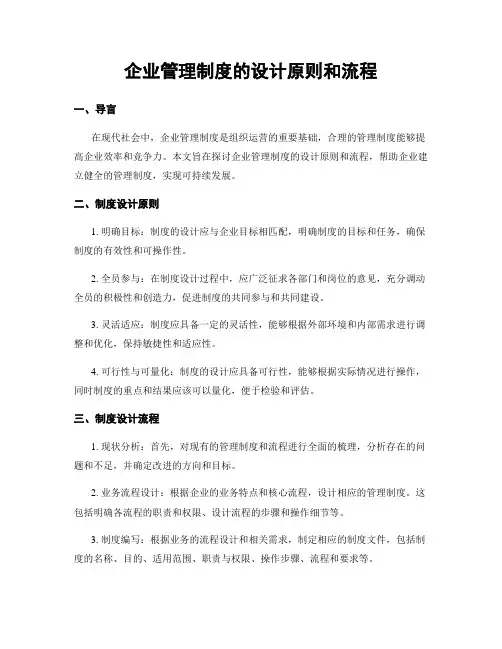 企业管理制度的设计原则和流程

一、导言

在现代社会中，企业管理制度是组织运营的重要基础，合理的管理制度能够提高企业效率和竞争力。本文旨在探讨企业管理制度的设计原则和流程，帮助企业建立健全的管理制度，实现可持续发展。

二、制度设计原则

1. 明确目标：制度的设计应与企业目标相匹配，明确制度的目标和任务，确保制度的有效性和可操作性。

2. 全员参与：在制度设计过程中，应广泛征求各部门和岗位的意见，充分调动全员的积极性和创造力，促进制度的共同参与和共同建设。

3. 灵活适应：制度应具备一定的灵活性，能够根据外部环境和内部需求进行调整和优化，保持敏捷性和适应性。

4. 可行性与可量化：制度的设计应具备可行性，能够根据实际情况进行操作，同时制度的重点和结果应该可以量化，便于检验和评估。

三、制度设计流程

1. 现状分析：首先，对现有的管理制度和流程进行全面的梳理，分析存在的问题和不足，并确定改进的方向和目标。

2. 业务流程设计：根据企业的业务特点和核心流程，设计相应的管理制度。这包括明确各流程的职责和权限、设计流程的步骤和操作细节等。

3. 制度编写：根据业务的流程设计和相关需求，制定相应的制度文件，包括制度的名称、目的、适用范围、职责与权限、操作步骤、流程和要求等。